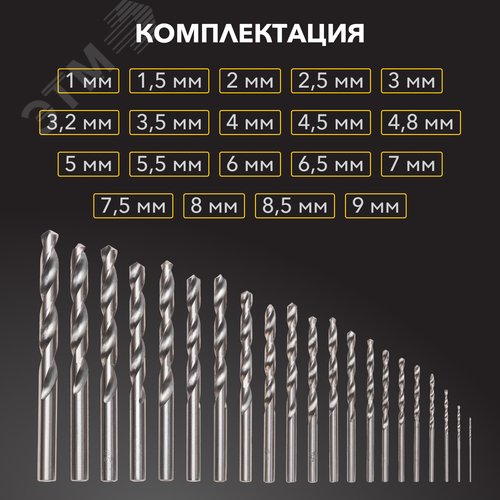 КОМПЛЕКТАЦИЯ

1 мм 1,5 мм 2 мм 2,5 мм 3 мм

3,2 мм 3,5 мм 4 мм 4,5 мм 4,8 мм

5 мм 5,5 мм 6 мм 6,5 мм 7 мм

7,5 мм 8 мм 8,5 мм 9 мм

ЭТМ